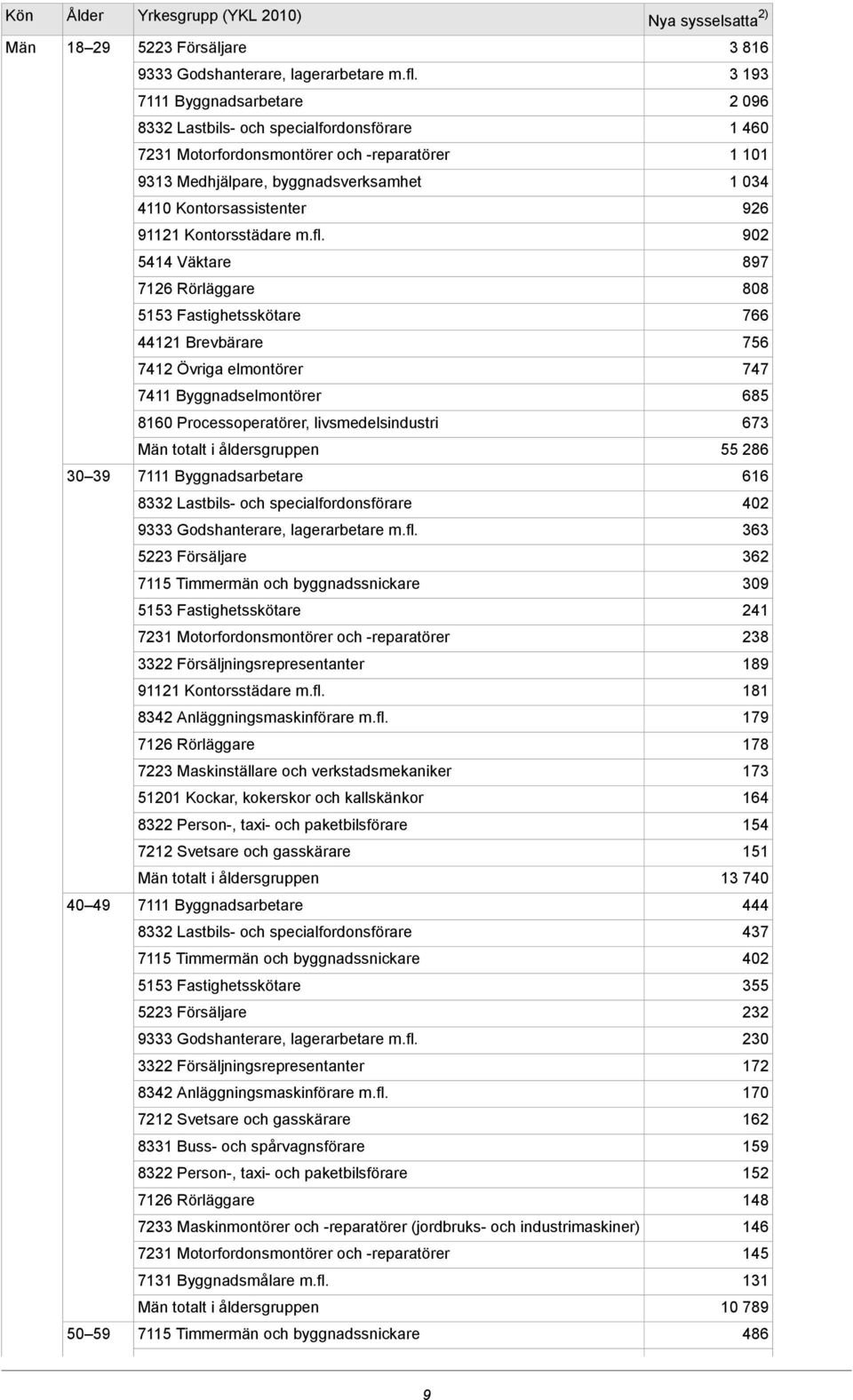 | Kön | Ålder | Yrkesgrupp (YKL 2010) | Nya sysselsatta $^{2)}$ |
|---|---|---|---|
| Män | 18–29 | 5223 Försäljare | 3 816 |
| | | 9333 Godshanterare, lagerarbetare m.fl. | 3 193 |
| | | 7111 Byggnadsarbetare | 2 096 |
| | | 8332 Lastbils- och specialfordonsförare | 1 460 |
| | | 7231 Motorfordonsmontörer och -reparatörer | 1 101 |
| | | 9313 Medhjälpare, byggnadsverksamhet | 1 034 |
| | | 4110 Kontorsassistenter | 926 |
| | | 91121 Kontorsstädare m.fl. | 902 |
| | | 5414 Väktare | 897 |
| | | 7126 Rörläggare | 808 |
| | | 5153 Fastighetsskötare | 766 |
| | | 44121 Brevbärare | 756 |
| | | 7412 Övriga elmontörer | 747 |
| | | 7411 Byggnadselmontörer | 685 |
| | | 8160 Processoperatörer, livsmedelsindustri | 673 |
| | | Män totalt i åldersgruppen | 55 286 |
| | 30–39 | 7111 Byggnadsarbetare | 616 |
| | | 8332 Lastbils- och specialfordonsförare | 402 |
| | | 9333 Godshanterare, lagerarbetare m.fl. | 363 |
| | | 5223 Försäljare | 362 |
| | | 7115 Timmermän och byggnadssnickare | 309 |
| | | 5153 Fastighetsskötare | 241 |
| | | 7231 Motorfordonsmontörer och -reparatörer | 238 |
| | | 3322 Försäljningsrepresentanter | 189 |
| | | 91121 Kontorsstädare m.fl. | 181 |
| | | 8342 Anläggningsmaskinförare m.fl. | 179 |
| | | 7126 Rörläggare | 178 |
| | | 7223 Maskinställare och verkstadsmekaniker | 173 |
| | | 51201 Kockar, kokerskor och kallskänkor | 164 |
| | | 8322 Person-, taxi- och paketbilsförare | 154 |
| | | 7212 Svetsare och gasskärare | 151 |
| | | Män totalt i åldersgruppen | 13 740 |
| | 40–49 | 7111 Byggnadsarbetare | 444 |
| | | 8332 Lastbils- och specialfordonsförare | 437 |
| | | 7115 Timmermän och byggnadssnickare | 402 |
| | | 5153 Fastighetsskötare | 355 |
| | | 5223 Försäljare | 232 |
| | | 9333 Godshanterare, lagerarbetare m.fl. | 230 |
| | | 3322 Försäljningsrepresentanter | 172 |
| | | 8342 Anläggningsmaskinförare m.fl. | 170 |
| | | 7212 Svetsare och gasskärare | 162 |
| | | 8331 Buss- och spårvagnsförare | 159 |
| | | 8322 Person-, taxi- och paketbilsförare | 152 |
| | | 7126 Rörläggare | 148 |
| | | 7233 Maskinmontörer och -reparatörer (jordbruks- och industrimaskiner) | 146 |
| | | 7231 Motorfordonsmontörer och -reparatörer | 145 |
| | | 7131 Byggnadsmålare m.fl. | 131 |
| | | Män totalt i åldersgruppen | 10 789 |
| | 50–59 | 7115 Timmermän och byggnadssnickare | 486 |

9